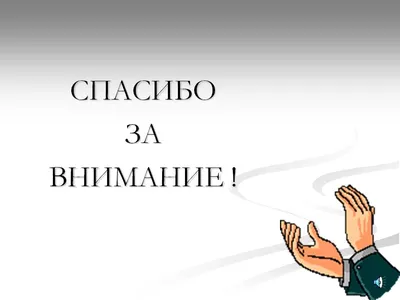 СПАСИБО
ЗА
ВНИМАНИЕ !